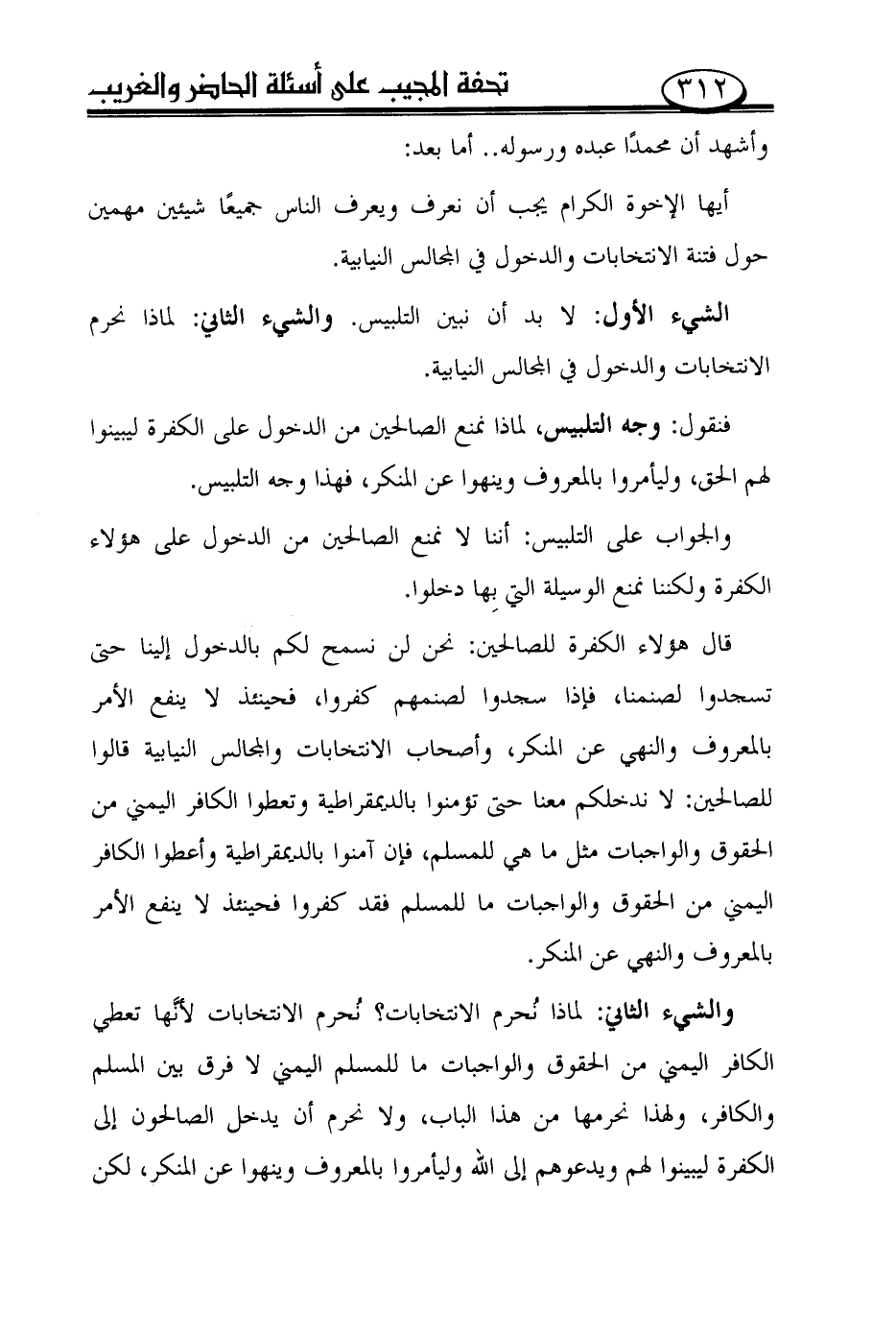 ٣١٢ تحفة المجيب على أسئلة الحاضر والغريب

وأشهد أن محمدًا عبده ورسوله.. أما بعد:

أيها الإخوة الكرام يجب أن نعرف ويعرف الناس جميعًا شيئين مهمين حول فتنة الانتخابات والدخول في المجالس النيابية.

الشيء الأول: لا بد أن نبين التلبيس. والشيء الثاني: لماذا نحرم الانتخابات والدخول في المجالس النيابية.

فنقول: وجه التلبيس، لماذا نمنع الصالحين من الدخول على الكفرة ليبينوا لهم الحق، وليأمروا بالمعروف وينهوا عن المنكر، فهذا وجه التلبيس.

والجواب على التلبيس: أننا لا نمنع الصالحين من الدخول على هؤلاء الكفرة ولكننا نمنع الوسيلة التي بها دخلوا.

قال هؤلاء الكفرة للصالحين: نحن لن نسمح لكم بالدخول إلينا حتى تسجدوا لصنمنا، فإذا سجدوا لصنمهم كفروا، فحينئذ لا ينفع الأمر بالمعروف والنهي عن المنكر، وأصحاب الانتخابات والمجالس النيابية قالوا للصالحين: لا ندخلكم معنا حتى تؤمنوا بالديمقراطية وتعطوا الكافر اليمني من الحقوق والواجبات مثل ما هي للمسلم، فإن آمنوا بالديمقراطية وأعطوا الكافر اليمني من الحقوق والواجبات ما للمسلم فقد كفروا فحينئذ لا ينفع الأمر بالمعروف والنهي عن المنكر.

والشيء الثاني: لماذا نُحرم الانتخابات؟ نُحرم الانتخابات لأنَّها تعطي الكافر اليمني من الحقوق والواجبات ما للمسلم اليمني لا فرق بين المسلم والكافر، ولهذا نحرمها من هذا الباب، ولا نحرم أن يدخل الصالحون إلى الكفرة ليبينوا لهم ويدعوهم إلى الله وليأمروا بالمعروف وينهوا عن المنكر، لكن